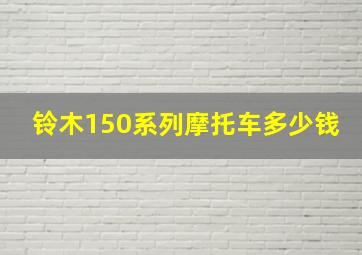 铃木150系列摩托车多少钱